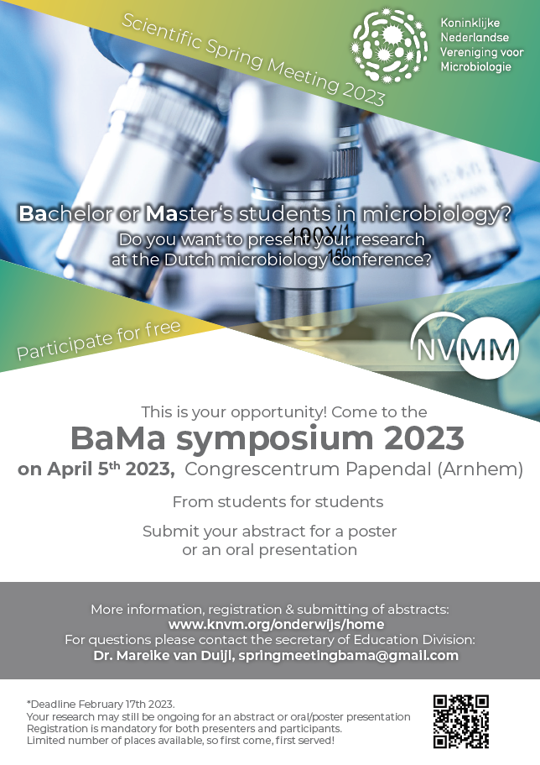 Scientific Spring Meeting 2023

Koninklijke Nederlandse Vereniging voor Microbiologie

Bachelor or Master's students in microbiology?
Do you want to present your research at the Dutch microbiology conference?

100X/1

Participate for free

NVMM

This is your opportunity! Come to the
BaMa symposium 2023
on April 5th 2023, Congrescentrum Papendal (Arnhem)

From students for students

Submit your abstract for a poster or an oral presentation

More information, registration & submitting of abstracts:
www.knvm.org/onderwijs/home
For questions please contact the secretary of Education Division:
Dr. Mareike van Duijl, springmeetingbama@gmail.com

*Deadline February 17th 2023.
Your research may still be ongoing for an abstract or oral/poster presentation
Registration is mandatory for both presenters and participants.
Limited number of places available, so first come, first served!